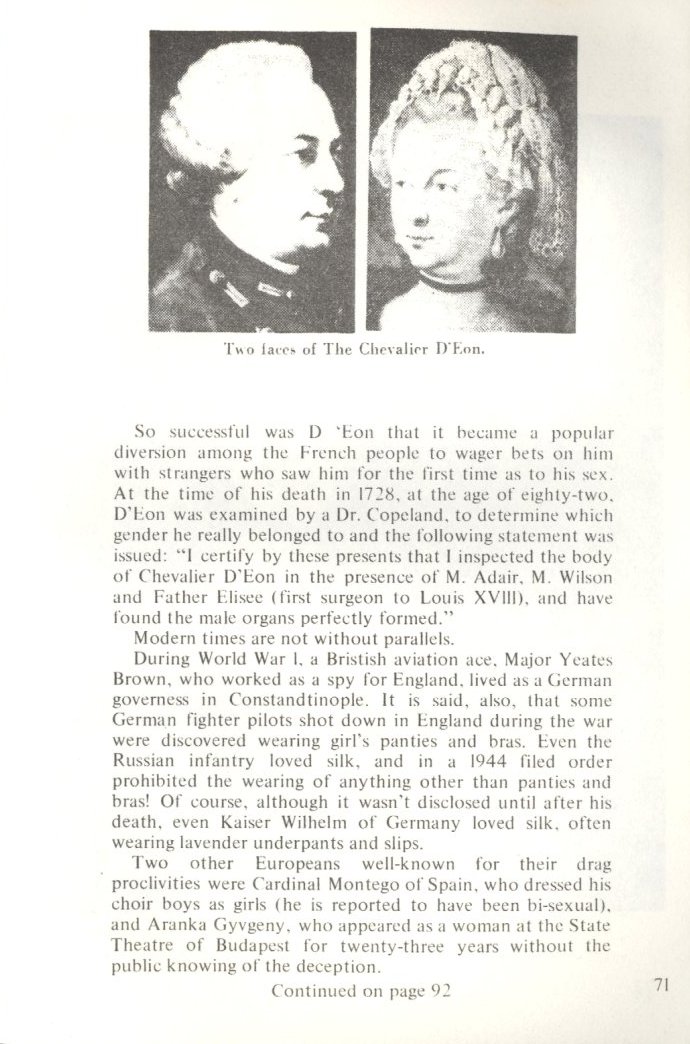 Two faces of The Chevalier D'Eon.

So successful was D 'Eon that it became a popular diversion among the French people to wager bets on him with strangers who saw him for the first time as to his sex. At the time of his death in 1728, at the age of eighty-two, D'Eon was examined by a Dr. Copeland, to determine which gender he really belonged to and the following statement was issued: "I certify by these presents that I inspected the body of Chevalier D'Eon in the presence of M. Adair, M. Wilson and Father Elisee (first surgeon to Louis XVIII), and have found the male organs perfectly formed."

Modern times are not without parallels.

During World War I, a Bristish aviation ace, Major Yeates Brown, who worked as a spy for England, lived as a German governess in Constandtinople. It is said, also, that some German fighter pilots shot down in England during the war were discovered wearing girl's panties and bras. Even the Russian infantry loved silk, and in a 1944 filed order prohibited the wearing of anything other than panties and bras! Of course, although it wasn't disclosed until after his death, even Kaiser Wilhelm of Germany loved silk, often wearing lavender underpants and slips.

Two other Europeans well-known for their drag proclivities were Cardinal Montego of Spain, who dressed his choir boys as girls (he is reported to have been bi-sexual), and Aranka Gyvgeny, who appeared as a woman at the State Theatre of Budapest for twenty-three years without the public knowing of the deception.

Continued on page 92

71